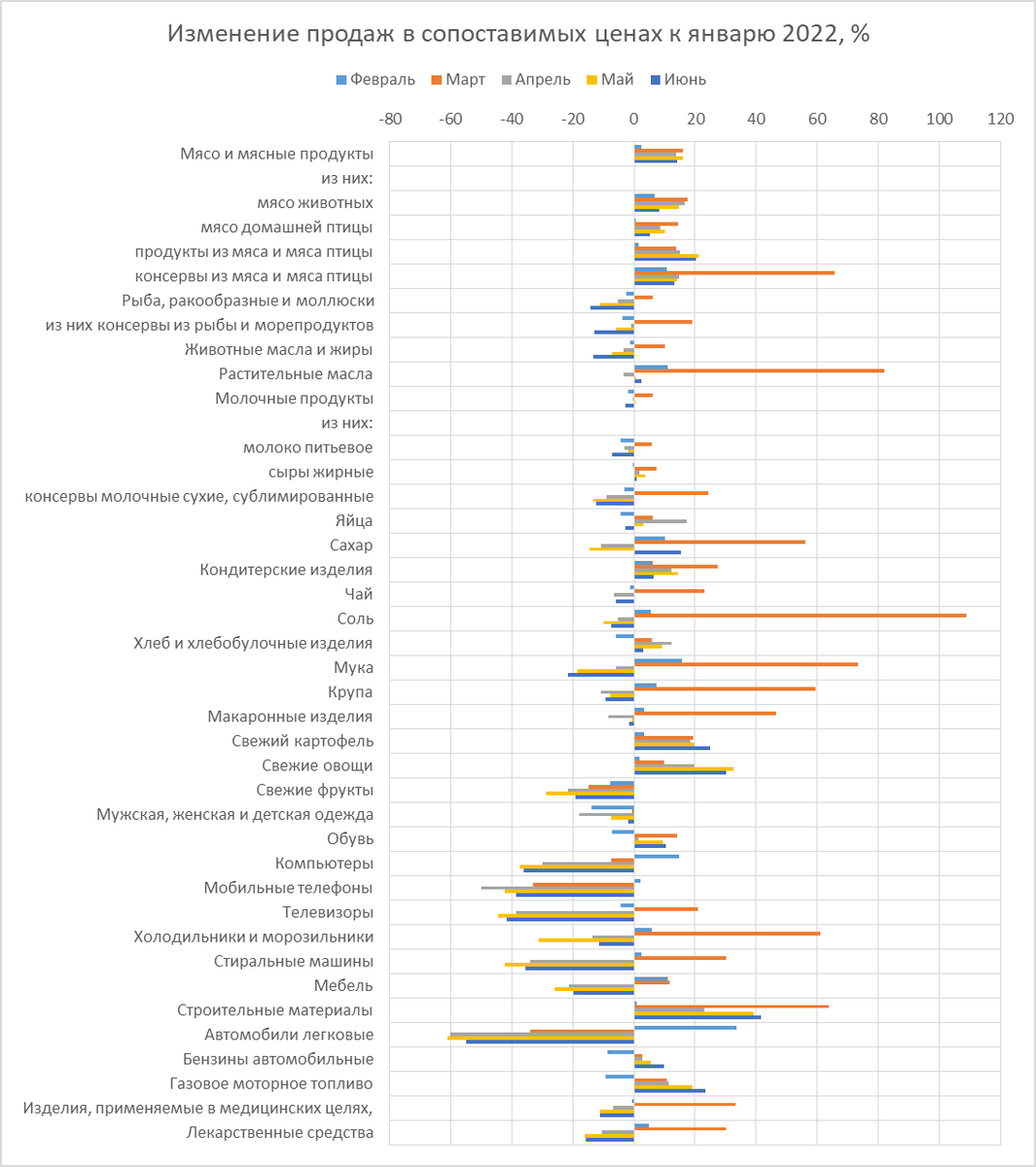 Изменение продаж в сопоставимых ценах к январю 2022, %

Февраль Март Апрель Май Июнь

-80 -60 -40 -20 0 20 40 60 80 100 120

Мясо и мясные продукты
из них:
мясо животных
мясо домашней птицы
продукты из мяса и мяса птицы
консервы из мяса и мяса птицы
Рыба, ракообразные и моллюски
из них консервы из рыбы и морепродуктов
Животные масла и жиры
Растительные масла
Молочные продукты
из них:
молоко питьевое
сыры жирные
консервы молочные сухие, сублимированные
Яйца
Сахар
Кондитерские изделия
Чай
Соль
Хлеб и хлебобулочные изделия
Мука
Крупа
Макаронные изделия
Свежий картофель
Свежие овощи
Свежие фрукты
Мужская, женская и детская одежда
Обувь
Компьютеры
Мобильные телефоны
Телевизоры
Холодильники и морозильники
Стиральные машины
Мебель
Строительные материалы
Автомобили легковые
Бензины автомобильные
Газовое моторное топливо
Изделия, применяемые в медицинских целях,
Лекарственные средства